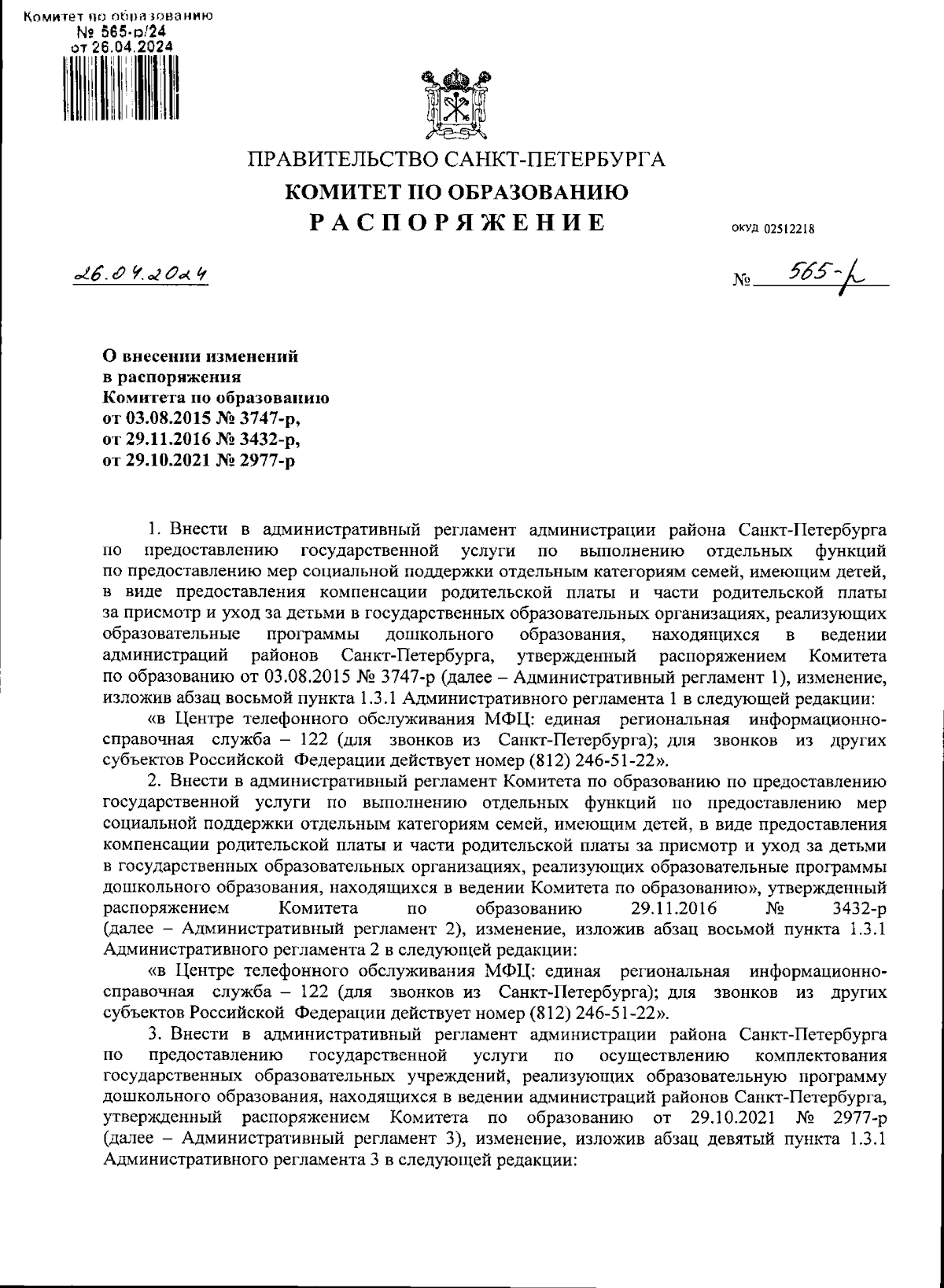 Комитет по образованию
№ 565-р/24
от 26.04.2024

ПРАВИТЕЛЬСТВО САНКТ-ПЕТЕРБУРГА
КОМИТЕТ ПО ОБРАЗОВАНИЮ
РАСПОРЯЖЕНИЕ

ОКУД 02512218

26.04.2024

№ 565-р

О внесении изменений
в распоряжения
Комитета по образованию
от 03.08.2015 № 3747-р,
от 29.11.2016 № 3432-р,
от 29.10.2021 № 2977-р

1. Внести в административный регламент администрации района Санкт-Петербурга по предоставлению государственной услуги по выполнению отдельных функций по предоставлению мер социальной поддержки отдельным категориям семей, имеющим детей, в виде предоставления компенсации родительской платы и части родительской платы за присмотр и уход за детьми в государственных образовательных организациях, реализующих образовательные программы дошкольного образования, находящихся в ведении администраций районов Санкт-Петербурга, утвержденный распоряжением Комитета по образованию от 03.08.2015 № 3747-р (далее – Административный регламент 1), изменение, изложив абзац восьмой пункта 1.3.1 Административного регламента 1 в следующей редакции:

«в Центре телефонного обслуживания МФЦ: единая региональная информационно-справочная служба – 122 (для звонков из Санкт-Петербурга); для звонков из других субъектов Российской Федерации действует номер (812) 246-51-22».

2. Внести в административный регламент Комитета по образованию по предоставлению государственной услуги по выполнению отдельных функций по предоставлению мер социальной поддержки отдельным категориям семей, имеющим детей, в виде предоставления компенсации родительской платы и части родительской платы за присмотр и уход за детьми в государственных образовательных организациях, реализующих образовательные программы дошкольного образования, находящихся в ведении Комитета по образованию», утвержденный распоряжением Комитета по образованию 29.11.2016 № 3432-р (далее – Административный регламент 2), изменение, изложив абзац восьмой пункта 1.3.1 Административного регламента 2 в следующей редакции:

«в Центре телефонного обслуживания МФЦ: единая региональная информационно-справочная служба – 122 (для звонков из Санкт-Петербурга); для звонков из других субъектов Российской Федерации действует номер (812) 246-51-22».

3. Внести в административный регламент администрации района Санкт-Петербурга по предоставлению государственной услуги по осуществлению комплектования государственных образовательных учреждений, реализующих образовательную программу дошкольного образования, находящихся в ведении администраций районов Санкт-Петербурга, утвержденный распоряжением Комитета по образованию от 29.10.2021 № 2977-р (далее – Административный регламент 3), изменение, изложив абзац девятый пункта 1.3.1 Административного регламента 3 в следующей редакции: